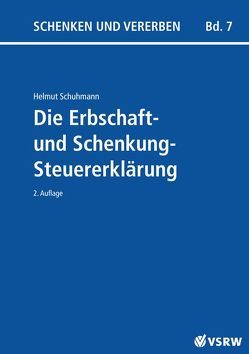 SCHENKEN UND VERERBEN Bd. 7

Helmut Schuhmann

Die Erbschaft- und Schenkung-Steuererklärung

2. Auflage

VSRW